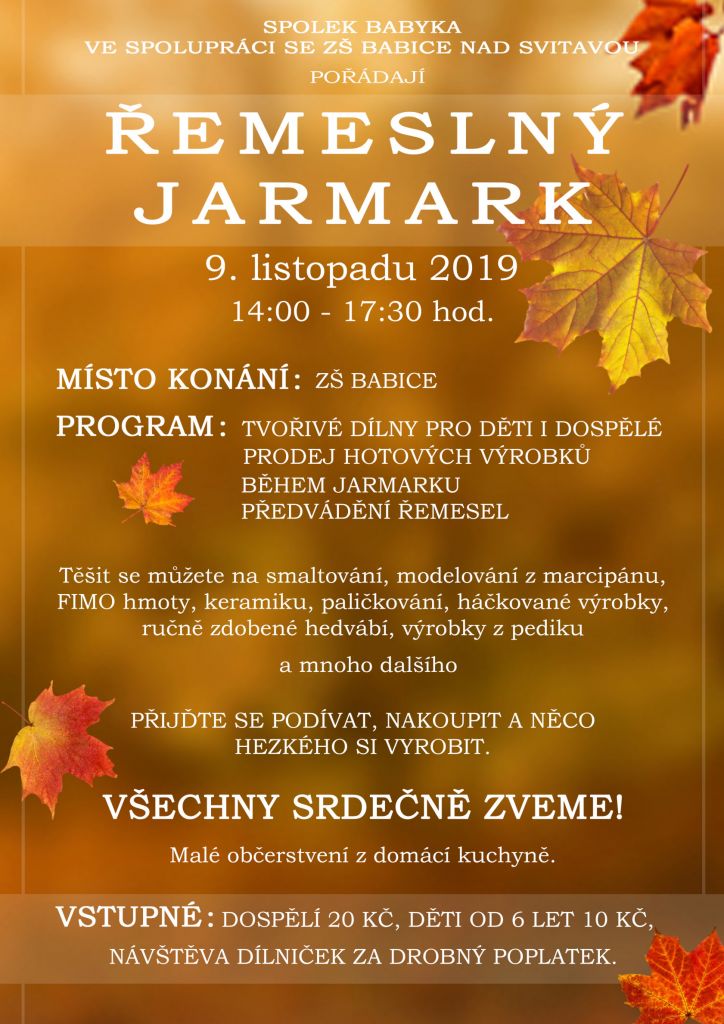 SPOLEK BABYKA
VE SPOLUPRÁCI SE ZŠ BABICE NAD SVITAVOU
POŘÁDAJÍ

ŘEMESLNÝ JARMARK

9. listopadu 2019
14:00 - 17:30 hod.

MÍSTO KONÁNÍ: ZŠ BABICE

PROGRAM: TVOŘIVÉ DÍLNY PRO DĚTI I DOSPĚLÉ
PRODEJ HOTOVÝCH VÝROBKŮ
BĚHEM JARMARKU
PŘEDVÁDĚNÍ ŘEMESEL

Těšit se můžete na smaltování, modelování z marcipánu, FIMO hmoty, keramiku, paličkování, háčkované výrobky, ručně zdobené hedvábí, výrobky z pediku

a mnoho dalšího

PŘIJĎTE SE PODÍVAT, NAKOUPIT A NĚCO HEZKÉHO SI VYROBIT.

VŠECHNY SRDEČNĚ ZVEME!

Malé občerstvení z domácí kuchyně.

VSTUPNÉ: DOSPĚLÍ 20 KČ, DĚTI OD 6 LET 10 KČ,
NÁVŠTĚVA DÍLNIČEK ZA DROBNÝ POPLATEK.